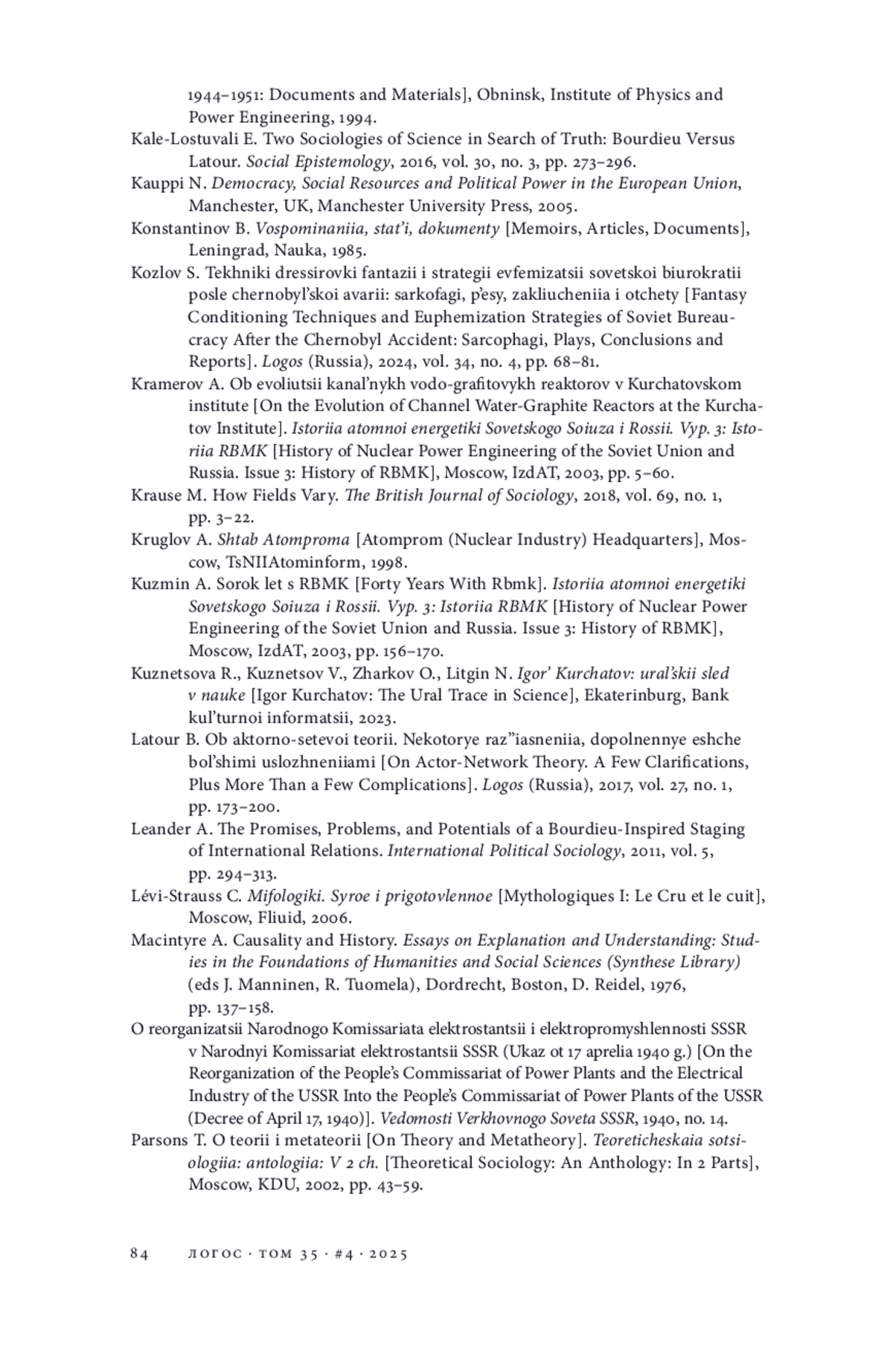 1944–1951: Documents and Materials], Obninsk, Institute of Physics and Power Engineering, 1994.

Kale-Lostuvali E. Two Sociologies of Science in Search of Truth: Bourdieu Versus Latour. Social Epistemology, 2016, vol. 30, no. 3, pp. 273–296.

Kauppi N. Democracy, Social Resources and Political Power in the European Union, Manchester, UK, Manchester University Press, 2005.

Konstantinov B. Vospominaniia, stat'i, dokumenty [Memoirs, Articles, Documents], Leningrad, Nauka, 1985.

Kozlov S. Tekhniki dressirovki fantazii i strategii evfemizatsii sovetskoi biurokratii posle chernobyl'skoi avarii: sarkofagi, p'esy, zakliucheniia i otchety [Fantasy Conditioning Techniques and Euphemization Strategies of Soviet Bureaucracy After the Chernobyl Accident: Sarcophagi, Plays, Conclusions and Reports]. Logos (Russia), 2024, vol. 34, no. 4, pp. 68–81.

Kramerov A. Ob evoliutsii kanal'nykh vodo-grafitovykh reaktorov v Kurchatovskom institute [On the Evolution of Channel Water-Graphite Reactors at the Kurchatov Institute]. Istoriia atomnoi energetiki Sovetskogo Soiuza i Rossii. Vyp. 3: Istoriia RBMK [History of Nuclear Power Engineering of the Soviet Union and Russia. Issue 3: History of RBMK], Moscow, IzdAT, 2003, pp. 5–60.

Krause M. How Fields Vary. The British Journal of Sociology, 2018, vol. 69, no. 1, pp. 3–22.

Kruglov A. Shtab Atomproma [Atomprom (Nuclear Industry) Headquarters], Moscow, TsNIIAtominform, 1998.

Kuzmin A. Sorok let s RBMK [Forty Years With Rbmk]. Istoriia atomnoi energetiki Sovetskogo Soiuza i Rossii. Vyp. 3: Istoriia RBMK [History of Nuclear Power Engineering of the Soviet Union and Russia. Issue 3: History of RBMK], Moscow, IzdAT, 2003, pp. 156–170.

Kuznetsova R., Kuznetsov V., Zharkov O., Litgin N. Igor' Kurchatov: ural'skii sled v nauke [Igor Kurchatov: The Ural Trace in Science], Ekaterinburg, Bank kul'turnoi informatsii, 2023.

Latour B. Ob aktorno-setevoi teorii. Nekotorye raz"iasneniia, dopolnennye eshche bol'shimi uslozhneniiami [On Actor-Network Theory. A Few Clarifications, Plus More Than a Few Complications]. Logos (Russia), 2017, vol. 27, no. 1, pp. 173–200.

Leander A. The Promises, Problems, and Potentials of a Bourdieu-Inspired Staging of International Relations. International Political Sociology, 2011, vol. 5, pp. 294–313.

Lévi-Strauss C. Mifologiki. Syroe i prigotovlennoe [Mythologiques I: Le Cru et le cuit], Moscow, Fliuid, 2006.

Macintyre A. Causality and History. Essays on Explanation and Understanding: Studies in the Foundations of Humanities and Social Sciences (Synthese Library) (eds J. Manninen, R. Tuomela), Dordrecht, Boston, D. Reidel, 1976, pp. 137–158.

O reorganizatsii Narodnogo Komissariata elektrostantsii i elektropromyshlennosti SSSR v Narodnyi Komissariat elektrostantsii SSSR (Ukaz ot 17 aprelia 1940 g.) [On the Reorganization of the People's Commissariat of Power Plants and the Electrical Industry of the USSR Into the People's Commissariat of Power Plants of the USSR (Decree of April 17, 1940)]. Vedomosti Verkhovnogo Soveta SSSR, 1940, no. 14.

Parsons T. O teorii i metateorii [On Theory and Metatheory]. Teoreticheskaia sotsiologiia: antologiia: V 2 ch. [Theoretical Sociology: An Anthology: In 2 Parts], Moscow, KDU, 2002, pp. 43–59.

84 ЛОГОС · ТОМ 35 · #4 · 2025